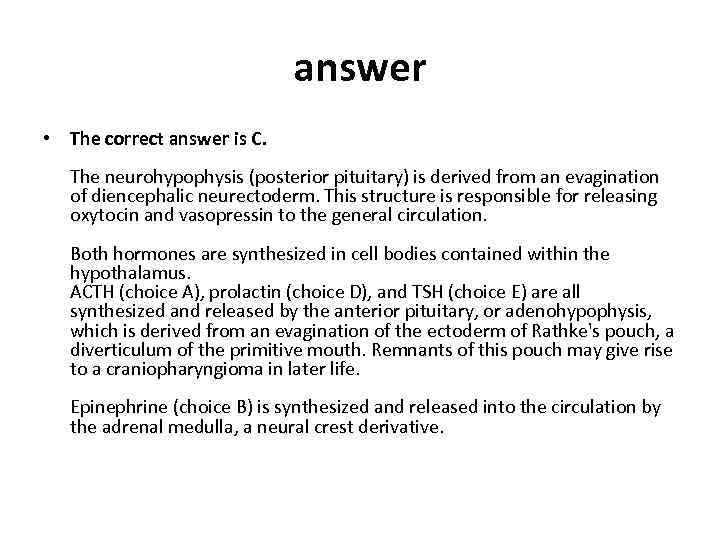 answer

• The correct answer is C.

The neurohypophysis (posterior pituitary) is derived from an evagination of diencephalic neurectoderm. This structure is responsible for releasing oxytocin and vasopressin to the general circulation.

Both hormones are synthesized in cell bodies contained within the hypothalamus.
ACTH (choice A), prolactin (choice D), and TSH (choice E) are all synthesized and released by the anterior pituitary, or adenohypophysis, which is derived from an evagination of the ectoderm of Rathke's pouch, a diverticulum of the primitive mouth. Remnants of this pouch may give rise to a craniopharyngioma in later life.

Epinephrine (choice B) is synthesized and released into the circulation by the adrenal medulla, a neural crest derivative.